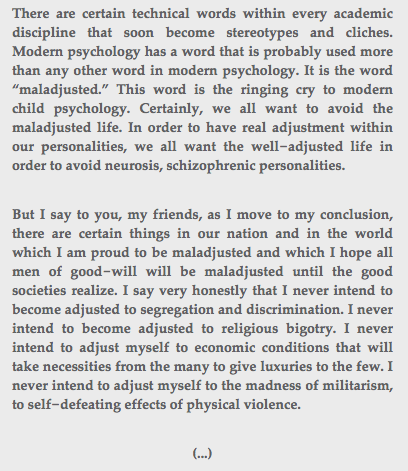 There are certain technical words within every academic discipline that soon become stereotypes and cliches. Modern psychology has a word that is probably used more than any other word in modern psychology. It is the word “maladjusted.” This word is the ringing cry to modern child psychology. Certainly, we all want to avoid the maladjusted life. In order to have real adjustment within our personalities, we all want the well−adjusted life in order to avoid neurosis, schizophrenic personalities.

But I say to you, my friends, as I move to my conclusion, there are certain things in our nation and in the world which I am proud to be maladjusted and which I hope all men of good−will will be maladjusted until the good societies realize. I say very honestly that I never intend to become adjusted to segregation and discrimination. I never intend to become adjusted to religious bigotry. I never intend to adjust myself to economic conditions that will take necessities from the many to give luxuries to the few. I never intend to adjust myself to the madness of militarism, to self−defeating effects of physical violence.

(...)